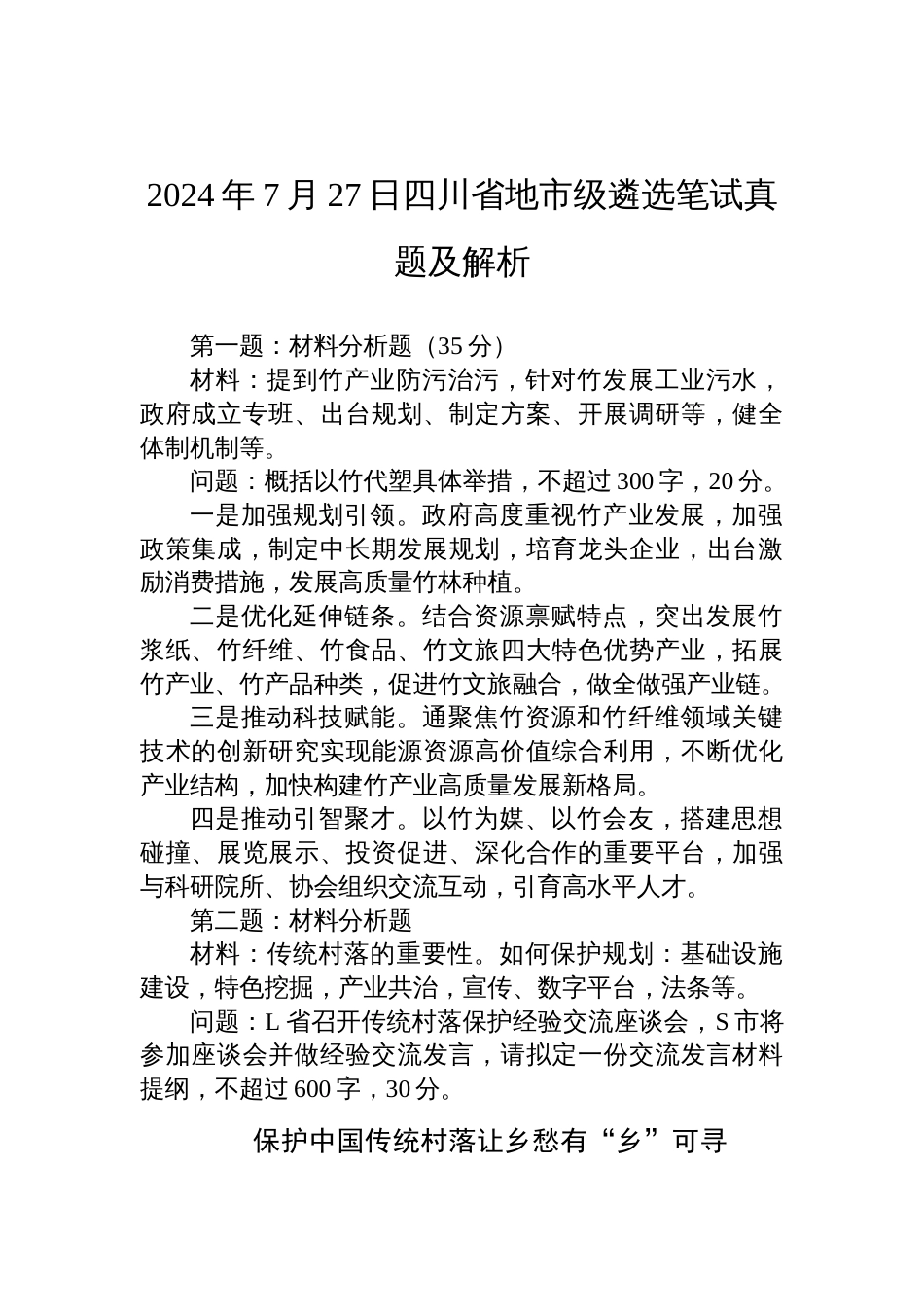 2024年7月27日四川省地市级遴选笔试真题及解析

第一题：材料分析题（35分）

材料：提到竹产业防污治污，针对竹发展工业污水，政府成立专班、出台规划、制定方案、开展调研等，健全体制机制等。

问题：概括以竹代塑具体举措，不超过300字，20分。

一是加强规划引领。政府高度重视竹产业发展，加强政策集成，制定中长期发展规划，培育龙头企业，出台激励消费措施，发展高质量竹林种植。

二是优化延伸链条。结合资源禀赋特点，突出发展竹浆纸、竹纤维、竹食品、竹文旅四大特色优势产业，拓展竹产业、竹产品种类，促进竹文旅融合，做全做强产业链。

三是推动科技赋能。通聚焦竹资源和竹纤维领域关键技术的创新研究实现能源资源高价值综合利用，不断优化产业结构，加快构建竹产业高质量发展新格局。

四是推动引智聚才。以竹为媒、以竹会友，搭建思想碰撞、展览展示、投资促进、深化合作的重要平台，加强与科研院所、协会组织交流互动，引育高水平人才。

第二题：材料分析题

材料：传统村落的重要性。如何保护规划：基础设施建设，特色挖掘，产业共治，宣传、数字平台，法条等。

问题：L省召开传统村落保护经验交流座谈会，S市将参加座谈会并做经验交流发言，请拟定一份交流发言材料提纲，不超过600字，30分。

保护中国传统村落让乡愁有“乡”可寻